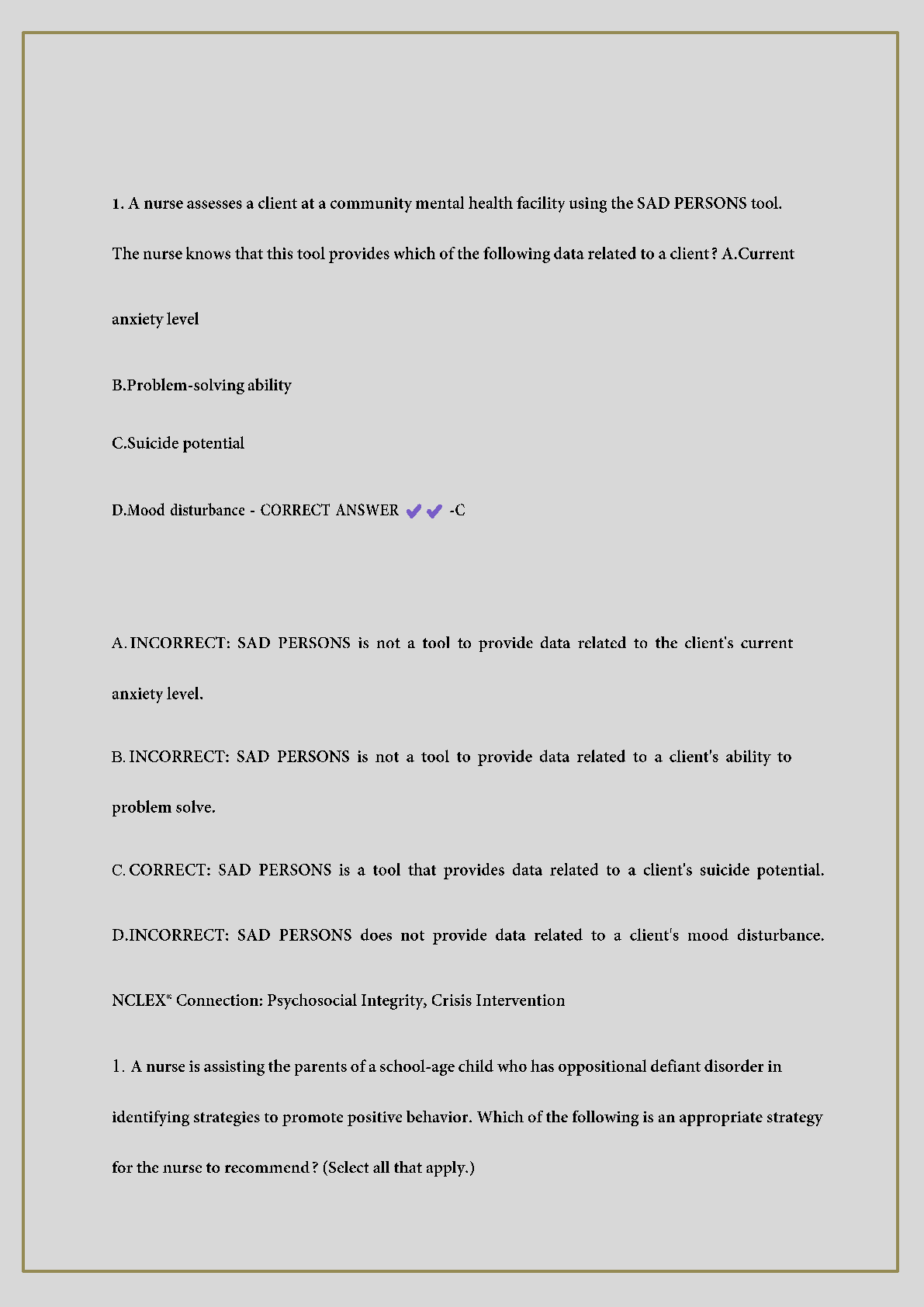 1. A nurse assesses a client at a community mental health facility using the SAD PERSONS tool. The nurse knows that this tool provides which of the following data related to a client? A.Current anxiety level

B.Problem-solving ability

C.Suicide potential

D.Mood disturbance - CORRECT ANSWER ✔✔ -C

A. INCORRECT: SAD PERSONS is not a tool to provide data related to the client's current anxiety level.

B. INCORRECT: SAD PERSONS is not a tool to provide data related to a client's ability to problem solve.

C. CORRECT: SAD PERSONS is a tool that provides data related to a client's suicide potential.

D.INCORRECT: SAD PERSONS does not provide data related to a client's mood disturbance.

NCLEX® Connection: Psychosocial Integrity, Crisis Intervention

1. A nurse is assisting the parents of a school-age child who has oppositional defiant disorder in identifying strategies to promote positive behavior. Which of the following is an appropriate strategy for the nurse to recommend? (Select all that apply.)